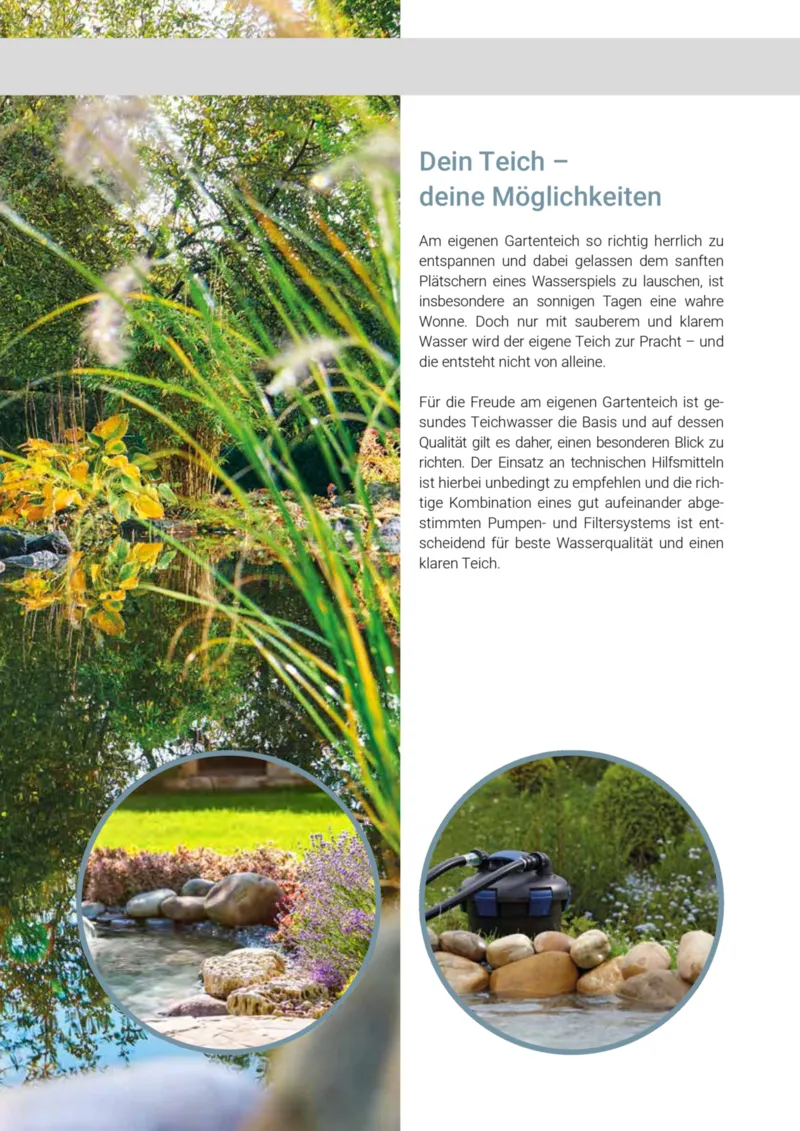 Dein Teich – deine Möglichkeiten

Am eigenen Gartenteich so richtig herrlich zu entspannen und dabei gelassen dem sanften Plätschern eines Wasserspiels zu lauschen, ist insbesondere an sonnigen Tagen eine wahre Wonne. Doch nur mit sauberem und klarem Wasser wird der eigene Teich zur Pracht – und die entsteht nicht von alleine.

Für die Freude am eigenen Gartenteich ist gesundes Teichwasser die Basis und auf dessen Qualität gilt es daher, einen besonderen Blick zu richten. Der Einsatz an technischen Hilfsmitteln ist hierbei unbedingt zu empfehlen und die richtige Kombination eines gut aufeinander abgestimmten Pumpen- und Filtersystems ist entscheidend für beste Wasserqualität und einen klaren Teich.